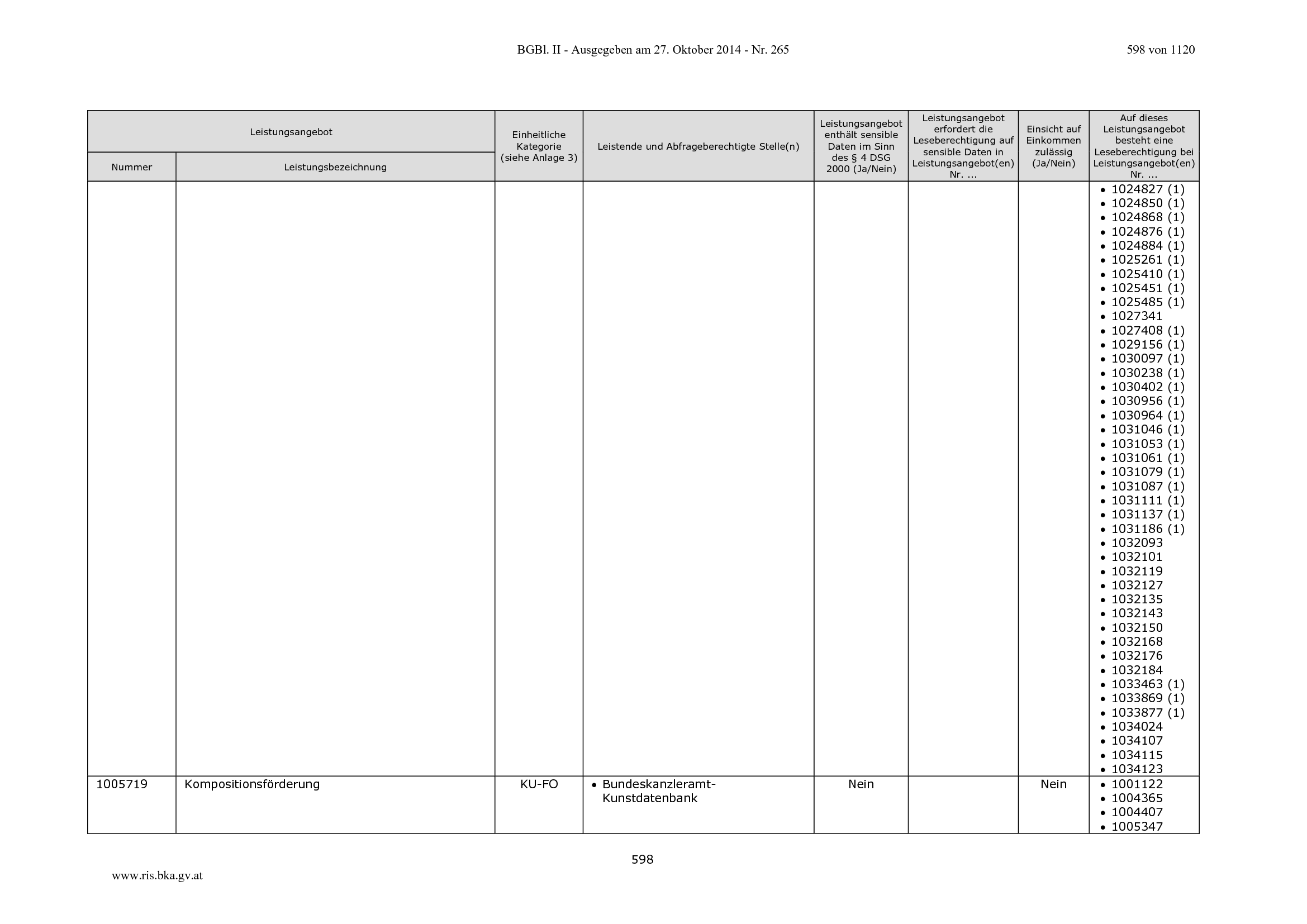 BGBl. II - Ausgegeben am 27. Oktober 2014 - Nr. 265

598 von 1120

| Leistungsangebot |  | Einheitliche Kategorie (siehe Anlage 3) | Leistende und Abfrageberechtigte Stelle(n) | Leistungsangebot enthält sensible Daten im Sinn des § 4 DSG 2000 (Ja/Nein) | Leistungsangebot erfordert die Leseberechtigung auf sensible Daten in Leistungsangebot(en) Nr. ... | Einsicht auf Einkommen zulässig (Ja/Nein) | Auf dieses Leistungsangebot besteht eine Leseberechtigung bei Leistungsangebot(en) Nr. ... |
|---|---|---|---|---|---|---|---|
| Nummer | Leistungsbezeichnung |  |  |  |  |  |  |
|  |  |  |  |  |  |  | • 1024827 (1) • 1024850 (1) • 1024868 (1) • 1024876 (1) • 1024884 (1) • 1025261 (1) • 1025410 (1) • 1025451 (1) • 1025485 (1) • 1027341 • 1027408 (1) • 1029156 (1) • 1030097 (1) • 1030238 (1) • 1030402 (1) • 1030956 (1) • 1030964 (1) • 1031046 (1) • 1031053 (1) • 1031061 (1) • 1031079 (1) • 1031087 (1) • 1031111 (1) • 1031137 (1) • 1031186 (1) • 1032093 • 1032101 • 1032119 • 1032127 • 1032135 • 1032143 • 1032150 • 1032168 • 1032176 • 1032184 • 1033463 (1) • 1033869 (1) • 1033877 (1) • 1034024 • 1034107 • 1034115 • 1034123 |
| 1005719 | Kompositionsförderung | KU-FO | • Bundeskanzleramt-Kunstdatenbank | Nein |  | Nein | • 1001122 • 1004365 • 1004407 • 1005347 |

598

www.ris.bka.gv.at